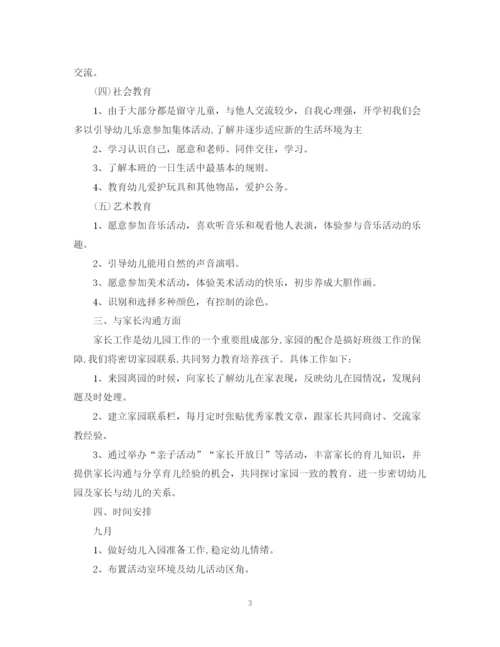 交流。

(四)社会教育

1、由于大部分都是留守儿童，与他人交流较少，自我心理强，开学初我们会多以引导幼儿乐意参加集体活动,了解并逐步适应新的生活环境为主

2、学习认识自己，愿意和老师、同伴交往，学习。

3、了解本班的一日生活中最基本的规则。

4、教育幼儿爱护玩具和其他物品，爱护公务。

(五)艺术教育

1、愿意参加音乐活动，喜欢听音乐和观看他人表演，体验参与音乐活动的乐趣。

2、引导幼儿能用自然的声音演唱。

3、愿意参加美术活动，体验美术活动的快乐，初步养成大胆作画。

4、识别和选择多种颜色，有控制的涂色。

三、与家长沟通方面

家长工作是幼儿园工作的一个重要组成部分,家园的配合是搞好班级工作的保障,我们将密切家园联系,共同努力教育培养孩子。具体工作如下:

1、来园离园的时候，向家长了解幼儿在家表现，反映幼儿在园情况，发现问题及时处理。

2、建立家园联系栏，每月定时张贴优秀家教文章，跟家长共同商讨、交流家教经验。

3、通过举办“亲子活动”“家长开放日”等活动，丰富家长的育儿知识，并提供家长沟通与分享育儿经验的机会，共同探讨家园一致的教育。进一步密切幼儿园及家长与幼儿的关系。

四、时间安排

九月

1、做好幼儿入园准备工作,稳定幼儿情绪。

2、布置活动室环境及幼儿活动区角。

3